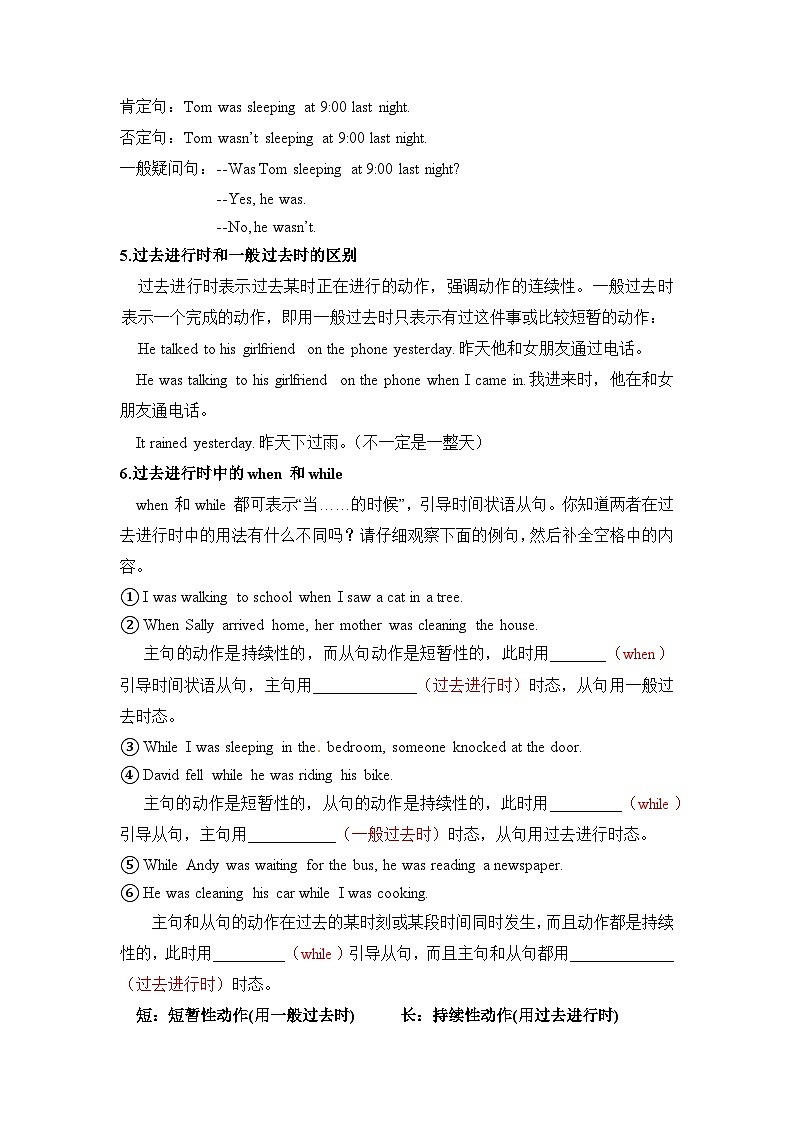 肯定句：Tom was sleeping at 9:00 last night.

否定句：Tom wasn't sleeping at 9:00 last night.

一般疑问句：--Was Tom sleeping at 9:00 last night?

--Yes, he was.

--No, he wasn't.

5.过去进行时和一般过去时的区别

过去进行时表示过去某时正在进行的动作，强调动作的连续性。一般过去时表示一个完成的动作，即用一般过去时只表示有过这件事或比较短暂的动作：

He talked to his girlfriend on the phone yesterday. 昨天他和女朋友通过电话。

He was talking to his girlfriend on the phone when I came in. 我进来时，他在和女朋友通电话。

It rained yesterday. 昨天下过雨。(不一定是一整天)

6.过去进行时中的 when 和 while

when 和 while 都可表示"当……的时候"，引导时间状语从句。你知道两者在过去进行时中的用法有什么不同吗？请仔细观察下面的例句，然后补全空格中的内容。

① I was walking to school when I saw a cat in a tree.

② When Sally arrived home, her mother was cleaning the house.

主句的动作是持续性的，而从句动作是短暂性的，此时用_______（when）引导时间状语从句，主句用_____________（过去进行时）时态，从句用一般过去时态。

③ While I was sleeping in the. bedroom, someone knocked at the door.

④ David fell while he was riding his bike.

主句的动作是短暂性的，从句的动作是持续性的，此时用_________（while）引导从句，主句用___________（一般过去时）时态，从句用过去进行时态。

⑤ While Andy was waiting for the bus, he was reading a newspaper.

⑥ He was cleaning his car while I was cooking.

主句和从句的动作在过去的某时刻或某段时间同时发生，而且动作都是持续性的，此时用_________（while）引导从句，而且主句和从句都用_____________（过去进行时）时态。

短：短暂性动作(用一般过去时)　　长：持续性动作(用过去进行时)